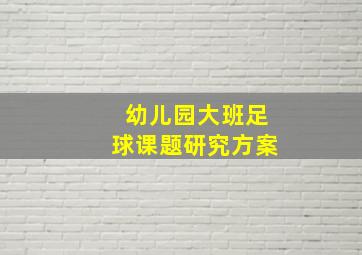 幼儿园大班足球课题研究方案